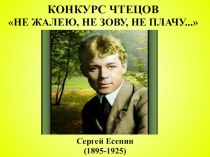 КОНКУРС ЧТЕЦОВ
«НЕ ЖАЛЕЮ, НЕ ЗОВУ, НЕ ПЛАЧУ...»

Сергей Есенин
(1895-1925)